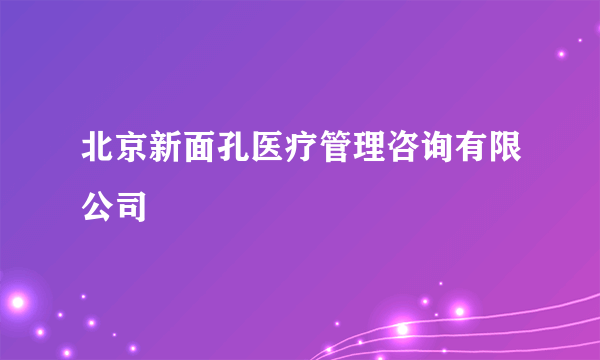 北京新面孔医疗管理咨询有限公司